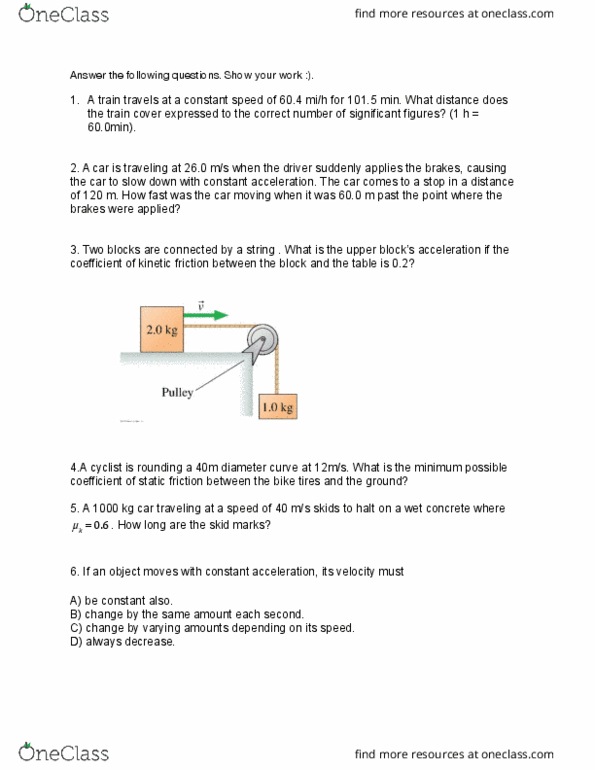 OneClass

find more resources at oneclass.com

Answer the following questions. Show your work :).

1. A train travels at a constant speed of 60.4 mi/h for 101.5 min. What distance does the train cover expressed to the correct number of significant figures? (1 h = 60.0min).

2. A car is traveling at 26.0 m/s when the driver suddenly applies the brakes, causing the car to slow down with constant acceleration. The car comes to a stop in a distance of 120 m. How fast was the car moving when it was 60.0 m past the point where the brakes were applied?

3. Two blocks are connected by a string . What is the upper block's acceleration if the coefficient of kinetic friction between the block and the table is 0.2?

$\vec{v}$

2.0 kg

Pulley

1.0 kg

4.A cyclist is rounding a 40m diameter curve at 12m/s. What is the minimum possible coefficient of static friction between the bike tires and the ground?

5. A 1000 kg car traveling at a speed of 40 m/s skids to halt on a wet concrete where $\mu_k = 0.6$ . How long are the skid marks?

6. If an object moves with constant acceleration, its velocity must

A) be constant also.
B) change by the same amount each second.
C) change by varying amounts depending on its speed.
D) always decrease.

OneClass

find more resources at oneclass.com